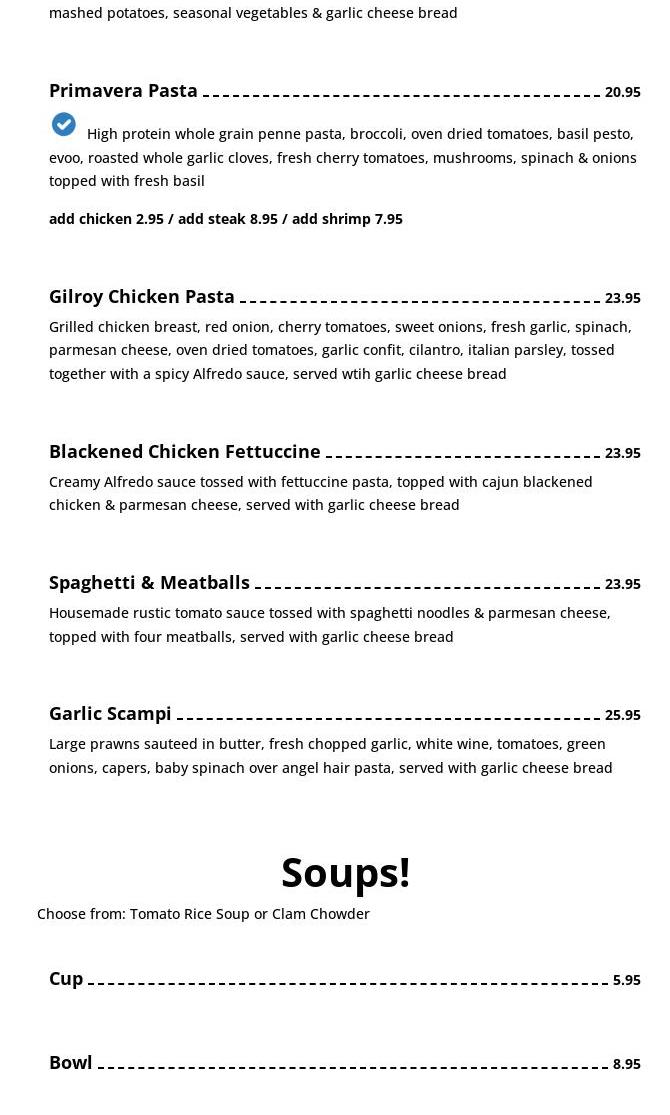 mashed potatoes, seasonal vegetables & garlic cheese bread

Primavera Pasta 20.95

High protein whole grain penne pasta, broccoli, oven dried tomatoes, basil pesto, evoo, roasted whole garlic cloves, fresh cherry tomatoes, mushrooms, spinach & onions topped with fresh basil

add chicken 2.95 / add steak 8.95 / add shrimp 7.95

Gilroy Chicken Pasta 23.95

Grilled chicken breast, red onion, cherry tomatoes, sweet onions, fresh garlic, spinach, parmesan cheese, oven dried tomatoes, garlic confit, cilantro, italian parsley, tossed together with a spicy Alfredo sauce, served wtih garlic cheese bread

Blackened Chicken Fettuccine 23.95

Creamy Alfredo sauce tossed with fettuccine pasta, topped with cajun blackened chicken & parmesan cheese, served with garlic cheese bread

Spaghetti & Meatballs 23.95

Housemade rustic tomato sauce tossed with spaghetti noodles & parmesan cheese, topped with four meatballs, served with garlic cheese bread

Garlic Scampi 25.95

Large prawns sauteed in butter, fresh chopped garlic, white wine, tomatoes, green onions, capers, baby spinach over angel hair pasta, served with garlic cheese bread

Soups!

Choose from: Tomato Rice Soup or Clam Chowder

Cup 5.95

Bowl 8.95